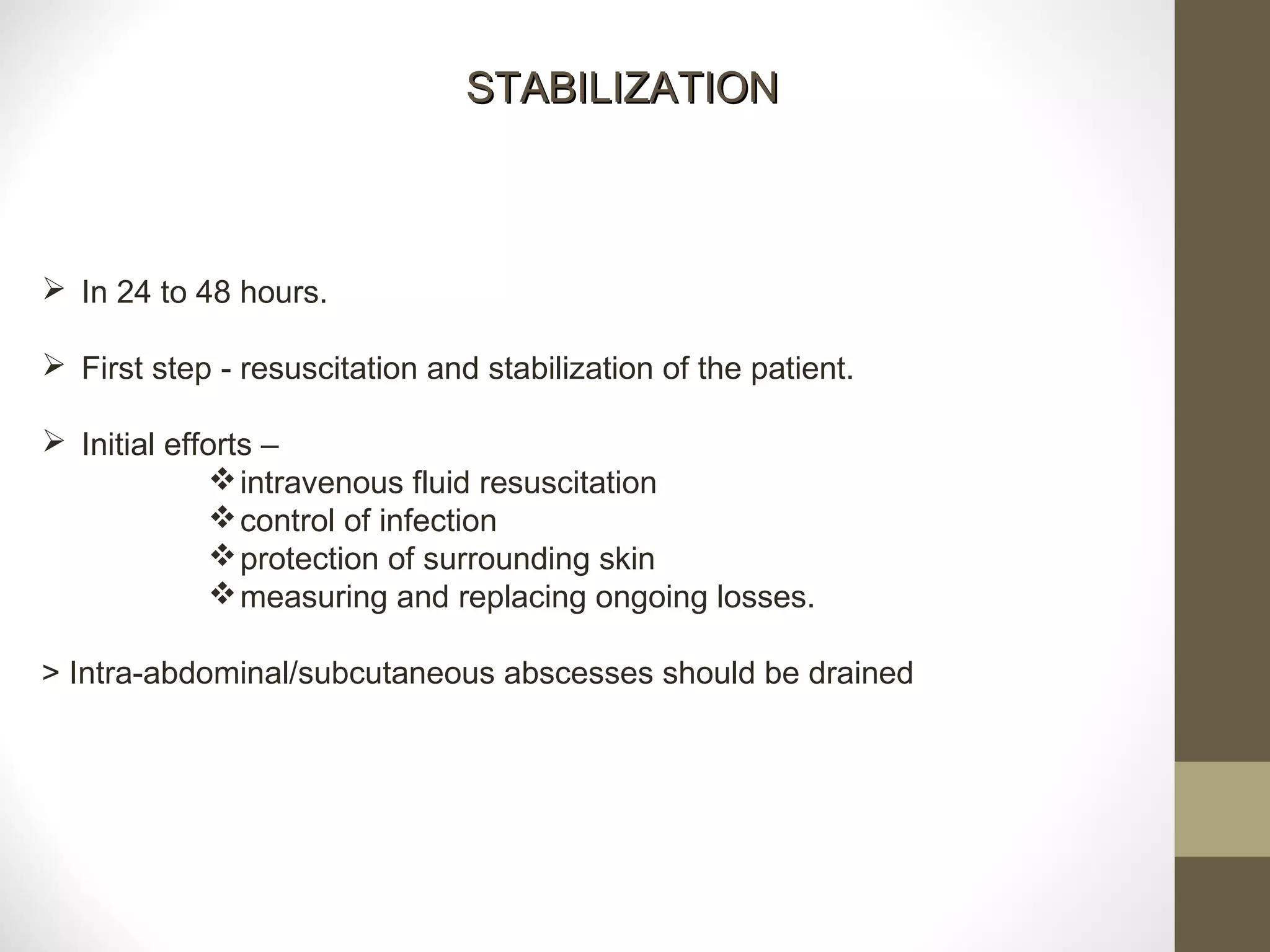 STABILIZATION

➢ In 24 to 48 hours.

➢ First step - resuscitation and stabilization of the patient.

➢ Initial efforts –
❖ intravenous fluid resuscitation
❖ control of infection
❖ protection of surrounding skin
❖ measuring and replacing ongoing losses.

> Intra-abdominal/subcutaneous abscesses should be drained